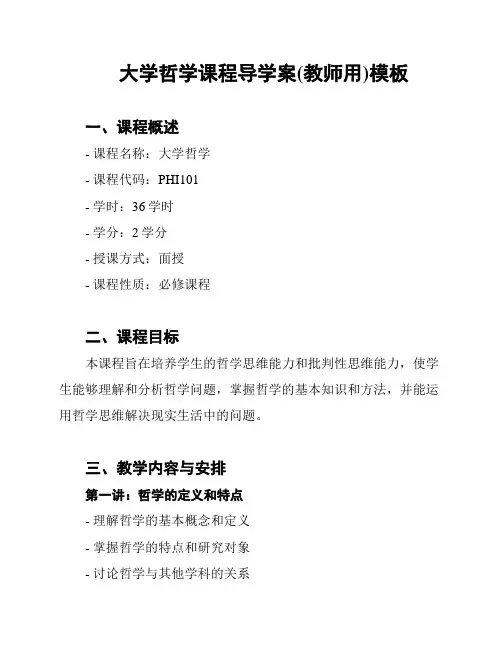 大学哲学课程导学案(教师用)模板

一、课程概述

- 课程名称：大学哲学

- 课程代码：PHI101

- 学时：36 学时

- 学分：2 学分

- 授课方式：面授

- 课程性质：必修课程

二、课程目标

本课程旨在培养学生的哲学思维能力和批判性思维能力，使学生能够理解和分析哲学问题，掌握哲学的基本知识和方法，并能运用哲学思维解决现实生活中的问题。

三、教学内容与安排

第一讲：哲学的定义和特点

- 理解哲学的基本概念和定义

- 掌握哲学的特点和研究对象

- 讨论哲学与其他学科的关系